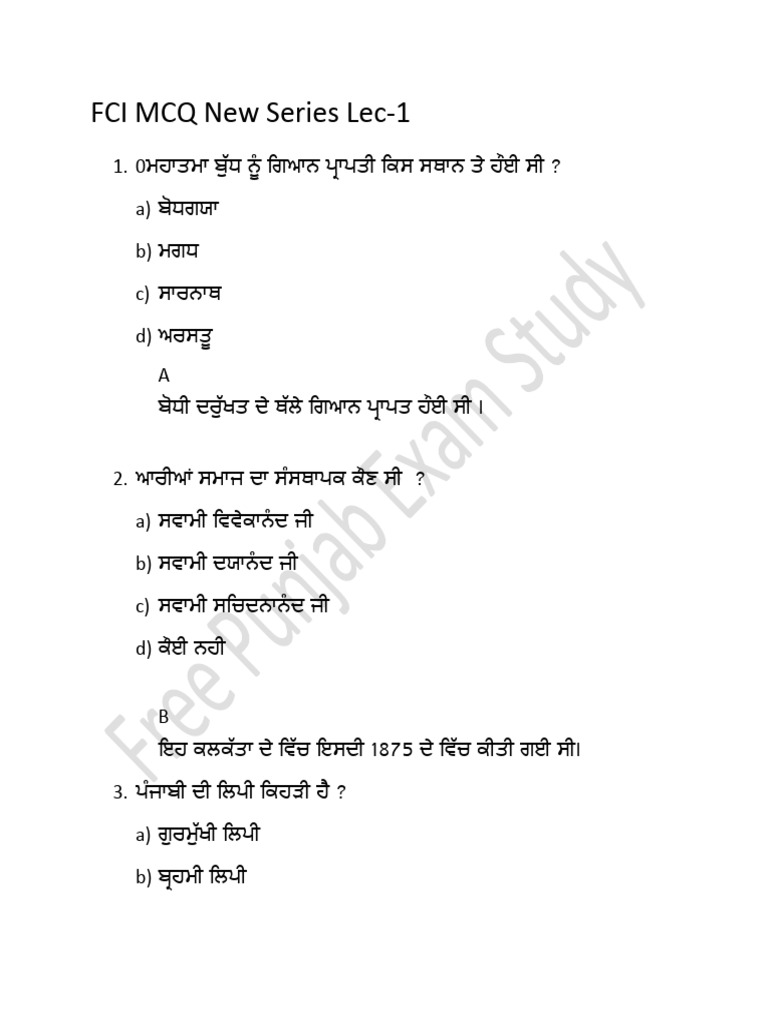 FCI MCQ New Series Lec-1

1. 0ਮਹਾਤਮਾ ਬੁੱਧ ਨੂੰ ਗਿਆਨ ਪ੍ਰਾਪਤੀ ਕਿਸ ਸਥਾਨ ਤੇ ਹੋਈ ਸੀ ?

a) ਬੋਧਗਯਾ

b) ਮਗਧ

c) ਸਾਰਨਾਥ

d) ਅਰਸਤੂ

A
ਬੋਧੀ ਦਰੁੱਖਤ ਦੇ ਥੱਲੇ ਗਿਆਨ ਪ੍ਰਾਪਤ ਹੋਈ ਸੀ ।

2. ਆਰੀਆਂ ਸਮਾਜ ਦਾ ਸੰਸਥਾਪਕ ਕੌਣ ਸੀ ?

a) ਸਵਾਮੀ ਵਿਵੇਕਾਨੰਦ ਜੀ

b) ਸਵਾਮੀ ਦਯਾਨੰਦ ਜੀ

c) ਸਵਾਮੀ ਸਚਿਦਨਾਨੰਦ ਜੀ

d) ਕੋਈ ਨਹੀ

B
ਇਹ ਕਲਕੱਤਾ ਦੇ ਵਿੱਚ ਇਸਦੀ 1875 ਦੇ ਵਿੱਚ ਕੀਤੀ ਗਈ ਸੀ।

3. ਪੰਜਾਬੀ ਦੀ ਲਿਪੀ ਕਿਹੜੀ ਹੈ ?

a) ਗੁਰਮੁੱਖੀ ਲਿਪੀ

b) ਬ੍ਰਹਮੀ ਲਿਪੀ

Free Punjab Exam Study